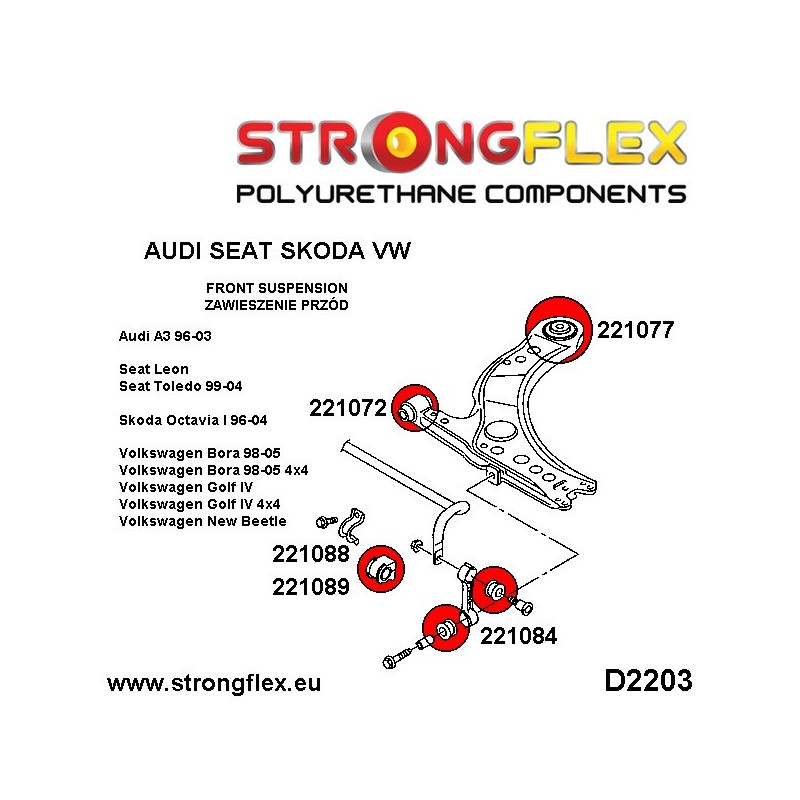 STRONGFLEX
POLYURETHANE COMPONENTS

AUDI SEAT SKODA VW

FRONT SUSPENSION
ZAWIESZENIE PRZÓD

Audi A3 96-03

Seat Leon
Seat Toledo 99-04

Skoda Octavia I 96-04

Volkswagen Bora 98-05
Volkswagen Bora 98-05 4x4
Volkswagen Golf IV
Volkswagen Golf IV 4x4
Volkswagen New Beetle

221077

221072

221088

221089

221084

www.strongflex.eu

D2203